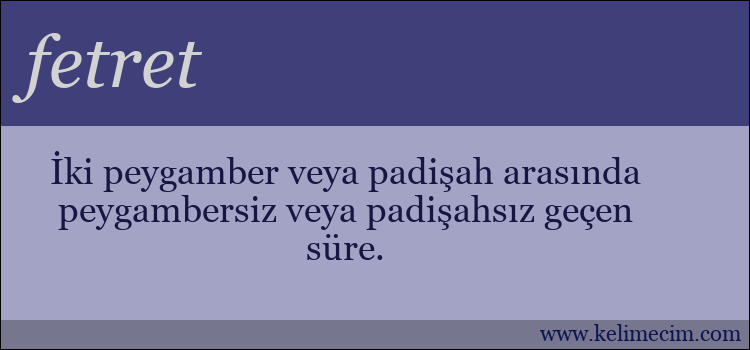 fetret

İki peygamber veya padişah arasında peygambersiz veya padişahsız geçen süre.

www.kelimecim.com